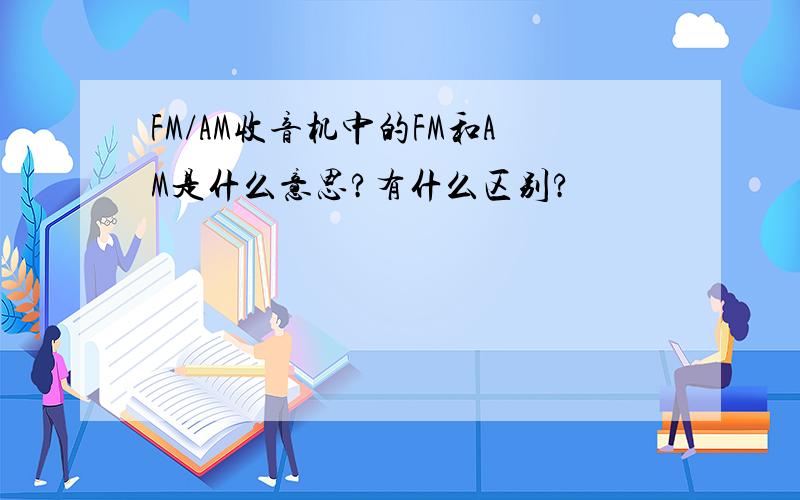 FM/AM收音机中的FM和AM是什么意思?有什么区别?